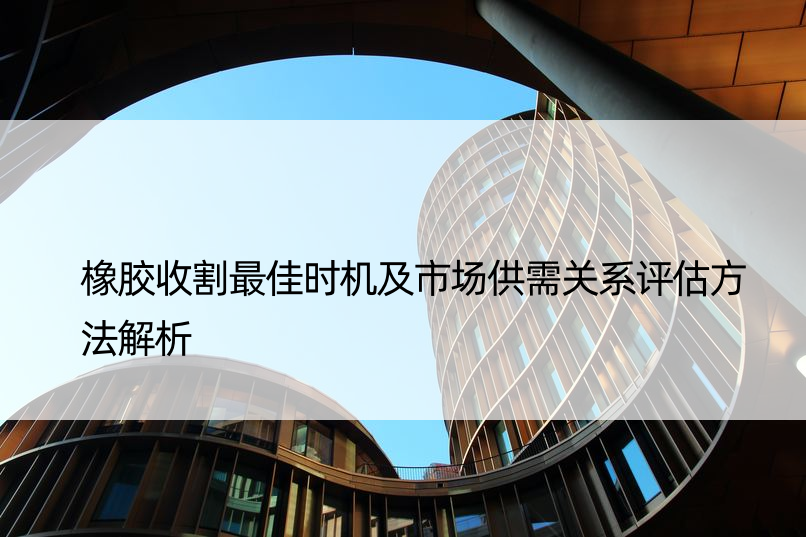 橡胶收割最佳时机及市场供需关系评估方法解析